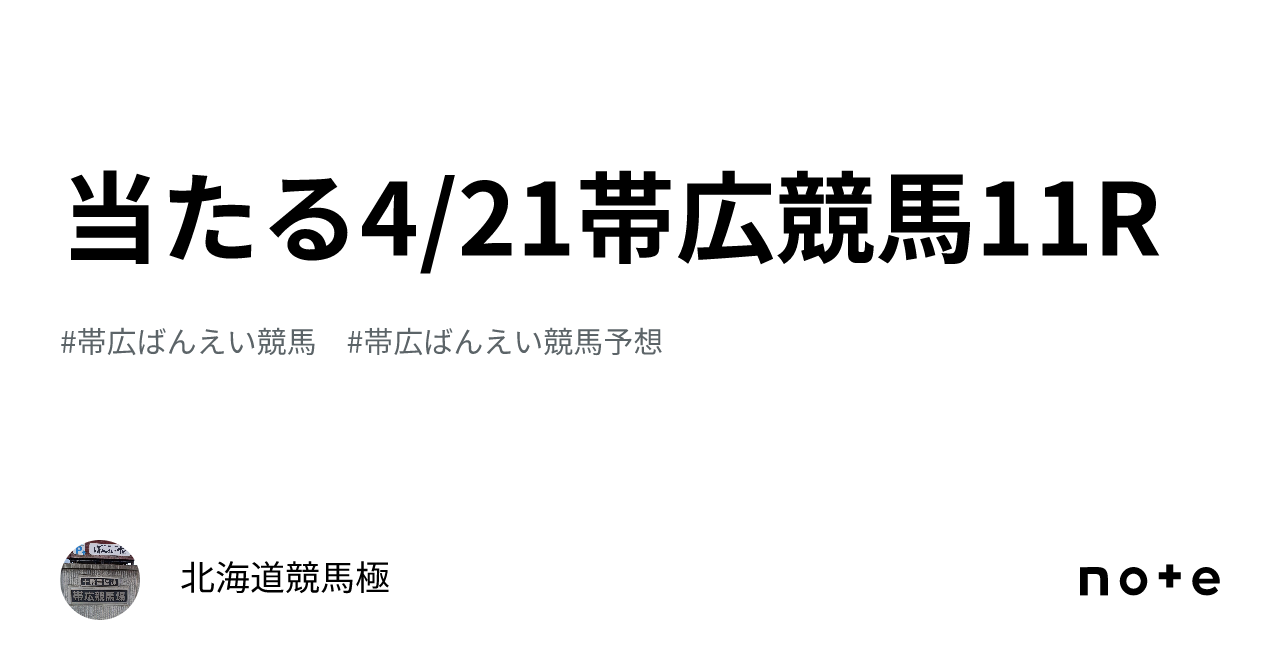 当たる4/21帯広競馬11R

#帯広ばんえい競馬　#帯広ばんえい競馬予想

帯広競馬場

北海道競馬極

note